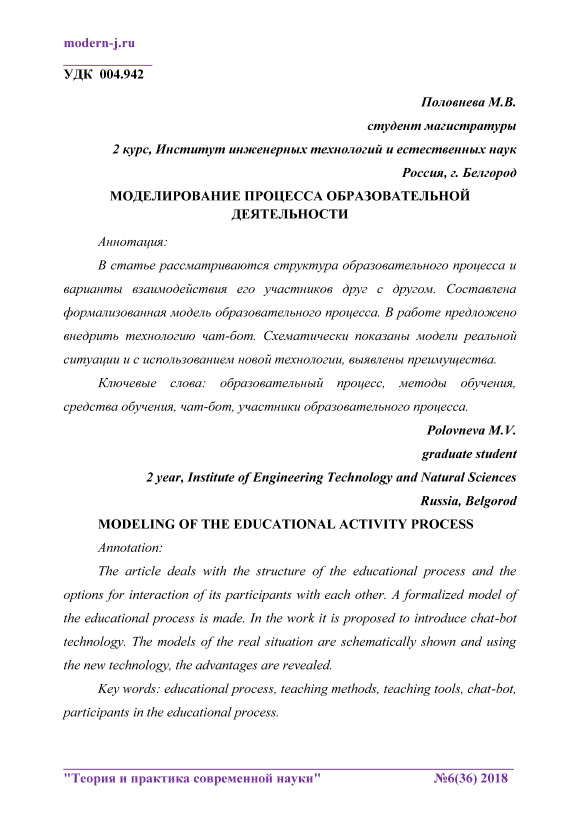 modern-j.ru

УДК 004.942

Половнева М.В.
студент магистратуры
2 курс, Институт инженерных технологий и естественных наук
Россия, г. Белгород

МОДЕЛИРОВАНИЕ ПРОЦЕССА ОБРАЗОВАТЕЛЬНОЙ ДЕЯТЕЛЬНОСТИ

Аннотация:

В статье рассматриваются структура образовательного процесса и варианты взаимодействия его участников друг с другом. Составлена формализованная модель образовательного процесса. В работе предложено внедрить технологию чат-бот. Схематически показаны модели реальной ситуации и с использованием новой технологии, выявлены преимущества.

Ключевые слова: образовательный процесс, методы обучения, средства обучения, чат-бот, участники образовательного процесса.

Polovneva M.V.
graduate student
2 year, Institute of Engineering Technology and Natural Sciences
Russia, Belgorod

MODELING OF THE EDUCATIONAL ACTIVITY PROCESS

Annotation:

The article deals with the structure of the educational process and the options for interaction of its participants with each other. A formalized model of the educational process is made. In the work it is proposed to introduce chat-bot technology. The models of the real situation are schematically shown and using the new technology, the advantages are revealed.

Key words: educational process, teaching methods, teaching tools, chat-bot, participants in the educational process.

"Теория и практика современной науки" №6(36) 2018